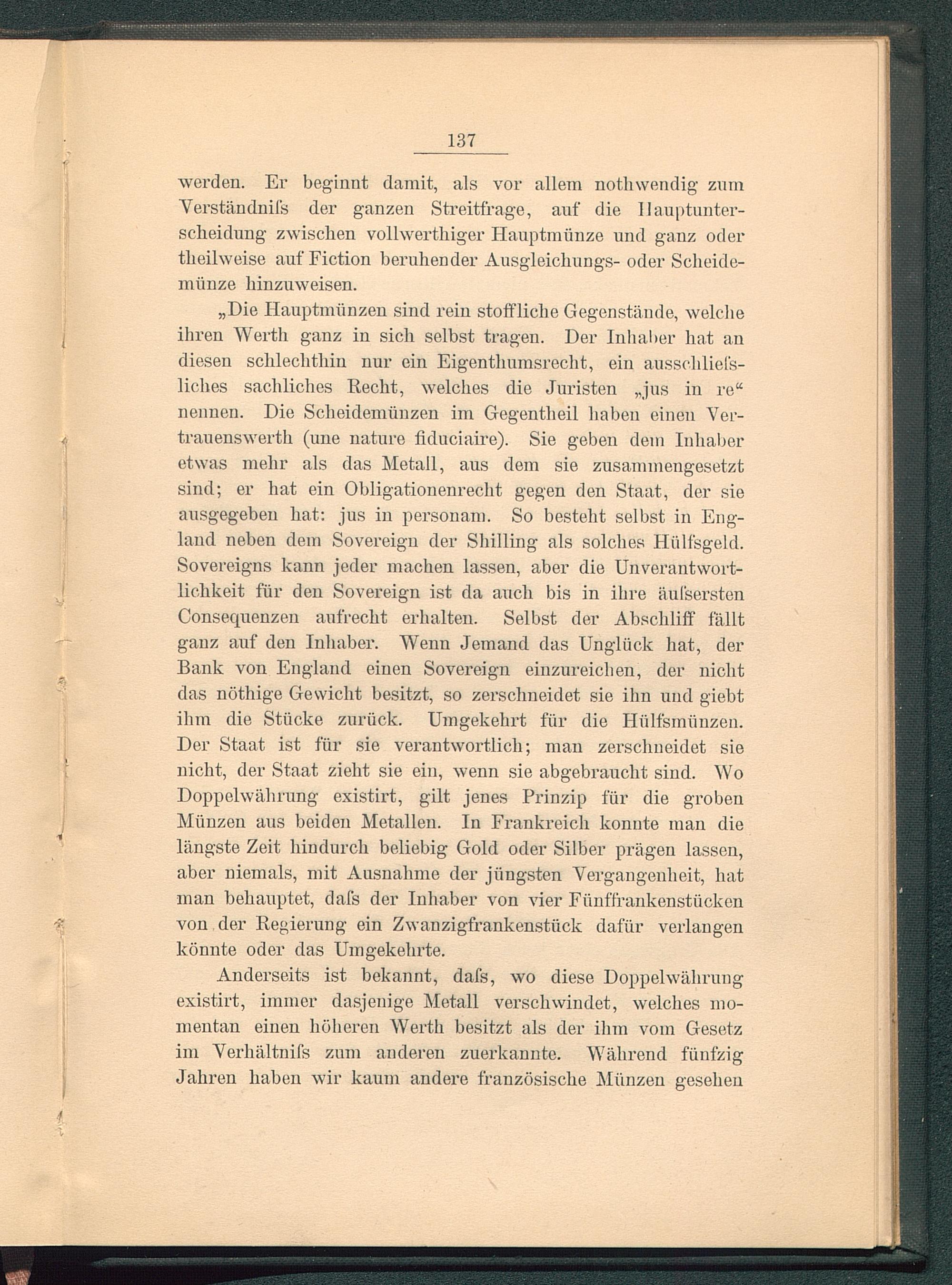 137

werden. Er beginnt damit, als vor allem nothwendig zum Verständniſs der ganzen Streitfrage, auf die Hauptunterscheidung zwischen vollwerthiger Hauptmünze und ganz oder theilweise auf Fiction beruhender Ausgleichungs- oder Scheidemünze hinzuweisen.

„Die Hauptmünzen sind rein stoffliche Gegenstände, welche ihren Werth ganz in sich selbst tragen. Der Inhaber hat an diesen schlechthin nur ein Eigenthumsrecht, ein ausschlieſsliches sachliches Recht, welches die Juristen „jus in re“ nennen. Die Scheidemünzen im Gegentheil haben einen Vertrauenswerth (une nature fiduciaire). Sie geben dem Inhaber etwas mehr als das Metall, aus dem sie zusammengesetzt sind; er hat ein Obligationenrecht gegen den Staat, der sie ausgegeben hat: jus in personam. So besteht selbst in England neben dem Sovereign der Shilling als solches Hülfsgeld. Sovereigns kann jeder machen lassen, aber die Unverantwortlichkeit für den Sovereign ist da auch bis in ihre äuſsersten Consequenzen aufrecht erhalten. Selbst der Abschliff fällt ganz auf den Inhaber. Wenn Jemand das Unglück hat, der Bank von England einen Sovereign einzureichen, der nicht das nöthige Gewicht besitzt, so zerschneidet sie ihn und giebt ihm die Stücke zurück. Umgekehrt für die Hülfsmünzen. Der Staat ist für sie verantwortlich; man zerschneidet sie nicht, der Staat zieht sie ein, wenn sie abgebraucht sind. Wo Doppelwährung existirt, gilt jenes Prinzip für die groben Münzen aus beiden Metallen. In Frankreich konnte man die längste Zeit hindurch beliebig Gold oder Silber prägen lassen, aber niemals, mit Ausnahme der jüngsten Vergangenheit, hat man behauptet, daſs der Inhaber von vier Fünffrankenstücken von der Regierung ein Zwanzigfrankenstück dafür verlangen könnte oder das Umgekehrte.

Anderseits ist bekannt, daſs, wo diese Doppelwährung existirt, immer dasjenige Metall verschwindet, welches momentan einen höheren Werth besitzt als der ihm vom Gesetz im Verhältniſs zum anderen zuerkannte. Während fünfzig Jahren haben wir kaum andere französische Münzen gesehen